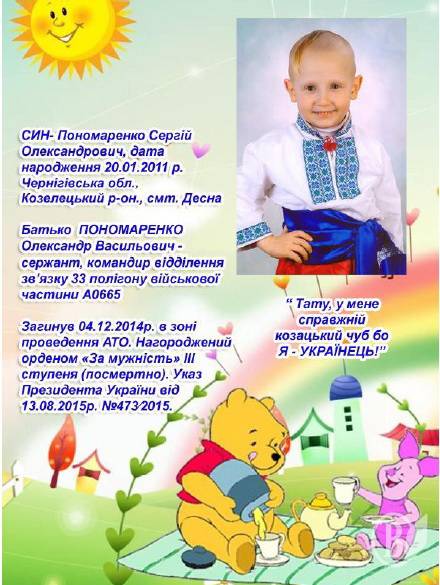 СИН- Пономаренко Сергій Олександрович, дата народження 20.01.2011 р. Чернігівська обл., Козелецький р-он., смт. Десна

Батько ПОНОМАРЕНКО Олександр Васильович - сержант, командир відділення зв'язку 33 полігону військової частини А0665

Загинув 04.12.2014р. в зоні проведення АТО. Нагороджений орденом «За мужність» III ступеня (посмертно). Указ Президента України від 13.08.2015р. №473/2015.

" Тату, у мене справжній козацький чуб бо Я - УКРАЇНЕЦЬ!"